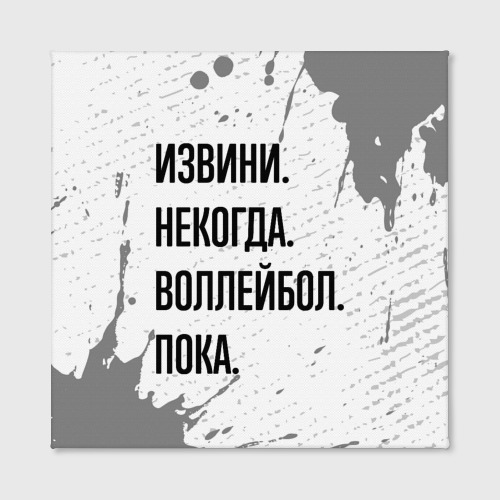 ИЗВИНИ.
НЕКОГДА.
ВОЛЛЕЙБОЛ.
ПОКА.